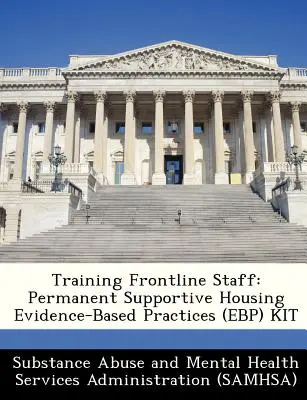 Training Frontline Staff: Permanent Supportive Housing Evidence-Based Practices (EBP) KIT

Substance Abuse and Mental Health Services Administration (SAMHSA)